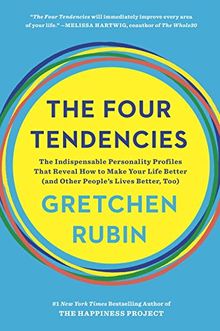 "The Four Tendencies will immediately improve every area of your life." —MELISSA HARTWIG, coauthor of The Whole30

THE FOUR TENDENCIES

The Indispensable Personality Profiles That Reveal How to Make Your Life Better (and Other People's Lives Better, Too)

GRETCHEN RUBIN

#1 New York Times Bestselling Author of
THE HAPPINESS PROJECT